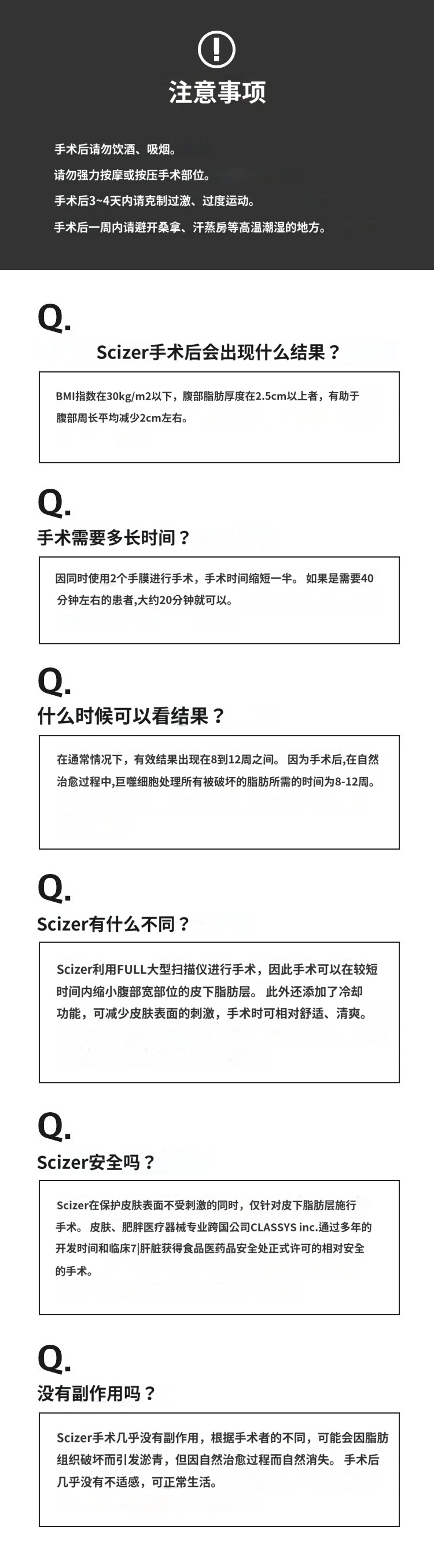 注意事项

手术后请勿饮酒、吸烟。
请勿强力按摩或按压手术部位。
手术后3~4天内请克制过激、过度运动。
手术后一周内请避开桑拿、汗蒸房等高温潮湿的地方。

Q.
Scizer手术后会出现什么结果？

BMI指数在30kg/m2以下，腹部脂肪厚度在2.5cm以上者，有助于腹部周长平均减少2cm左右。

Q.
手术需要多长时间？

因同时使用2个手膜进行手术，手术时间缩短一半。 如果是需要40分钟左右的患者,大约20分钟就可以。

Q.
什么时候可以看结果？

在通常情况下，有效结果出现在8到12周之间。 因为手术后,在自然治愈过程中,巨噬细胞处理所有被破坏的脂肪所需的时间为8-12周。

Q.
Scizer有什么不同？

Scizer利用FULL大型扫描仪进行手术，因此手术可以在较短时间内缩小腹部宽部位的皮下脂肪层。 此外还添加了冷却功能，可减少皮肤表面的刺激，手术时可相对舒适、清爽。

Q.
Scizer安全吗？

Scizer在保护皮肤表面不受刺激的同时，仅针对皮下脂肪层施行手术。 皮肤、肥胖医疗器械专业跨国公司CLASSYS inc.通过多年的开发时间和临床7|肝脏获得食品医药品安全处正式许可的相对安全的手术。

Q.
没有副作用吗？

Scizer手术几乎没有副作用，根据手术者的不同，可能会因脂肪组织破坏而引发淤青，但因自然治愈过程而自然消失。 手术后几乎没有不适感，可正常生活。